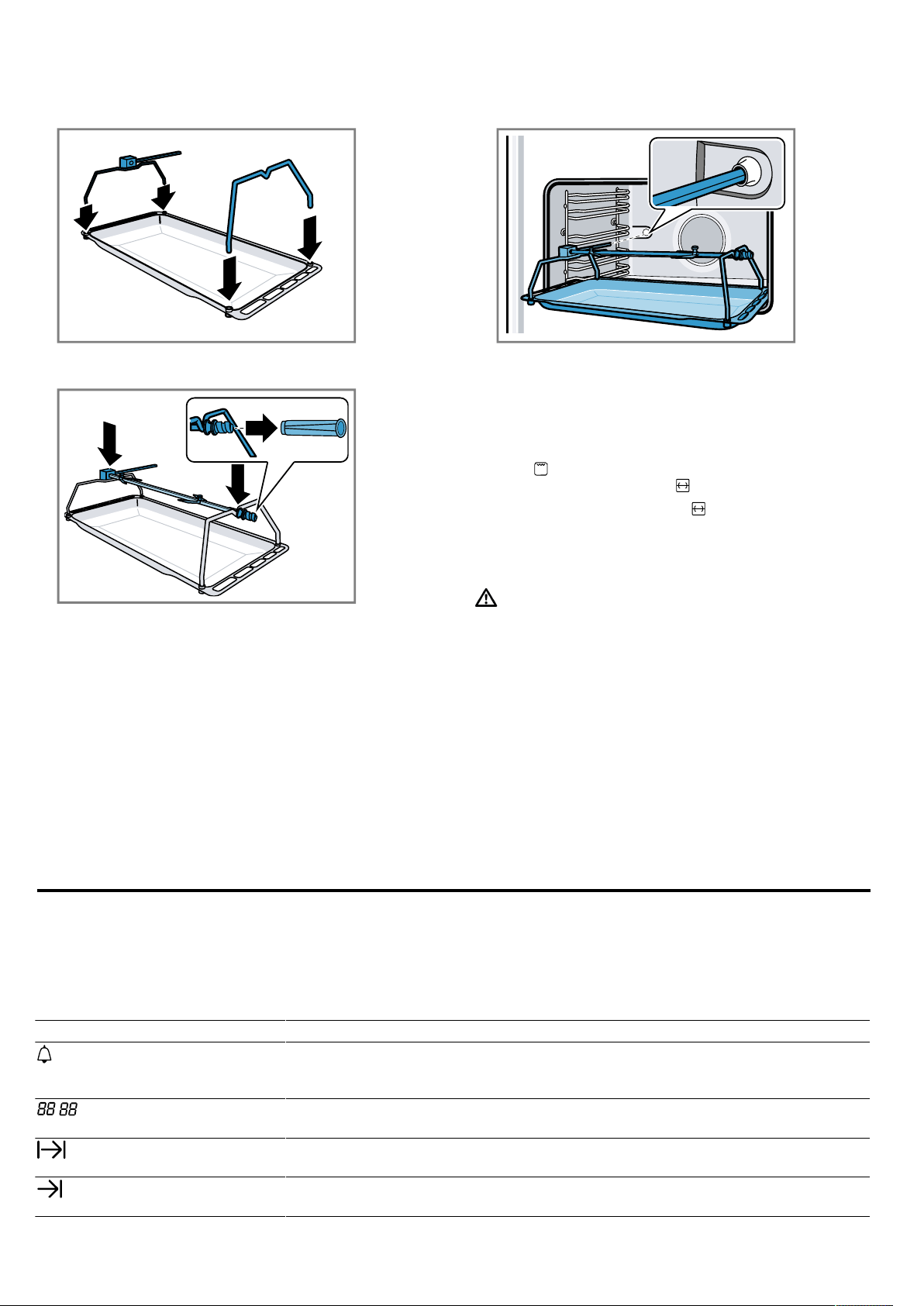 88 88